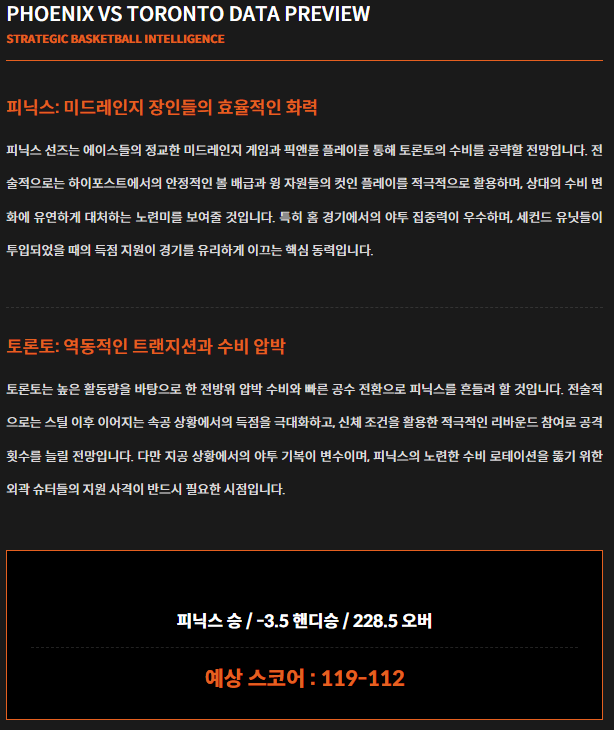 PHOENIX VS TORONTO DATA PREVIEW
STRATEGIC BASKETBALL INTELLIGENCE

피닉스: 미드레인지 장인들의 효율적인 화력

피닉스 선즈는 에이스들의 정교한 미드레인지 게임과 픽앤롤 플레이를 통해 토론토의 수비를 공략할 전망입니다. 전술적으로는 하이포스트에서의 안정적인 볼 배급과 윙 자원들의 컷인 플레이를 적극적으로 활용하며, 상대의 수비 변화에 유연하게 대처하는 노련미를 보여줄 것입니다. 특히 홈 경기에서의 야투 집중력이 우수하며, 세컨드 유닛들이 투입되었을 때의 득점 지원이 경기를 유리하게 이끄는 핵심 동력입니다.

토론토: 역동적인 트랜지션과 수비 압박

토론토는 높은 활동량을 바탕으로 한 전방위 압박 수비와 빠른 공수 전환으로 피닉스를 흔들려 할 것입니다. 전술적으로는 스틸 이후 이어지는 속공 상황에서의 득점을 극대화하고, 신체 조건을 활용한 적극적인 리바운드 참여로 공격 횟수를 늘릴 전망입니다. 다만 지공 상황에서의 야투 기복이 변수이며, 피닉스의 노련한 수비 로테이션을 뚫기 위한 외곽 슈터들의 지원 사격이 반드시 필요한 시점입니다.

피닉스 승 / -3.5 핸디승 / 228.5 오버

예상 스코어 : 119-112